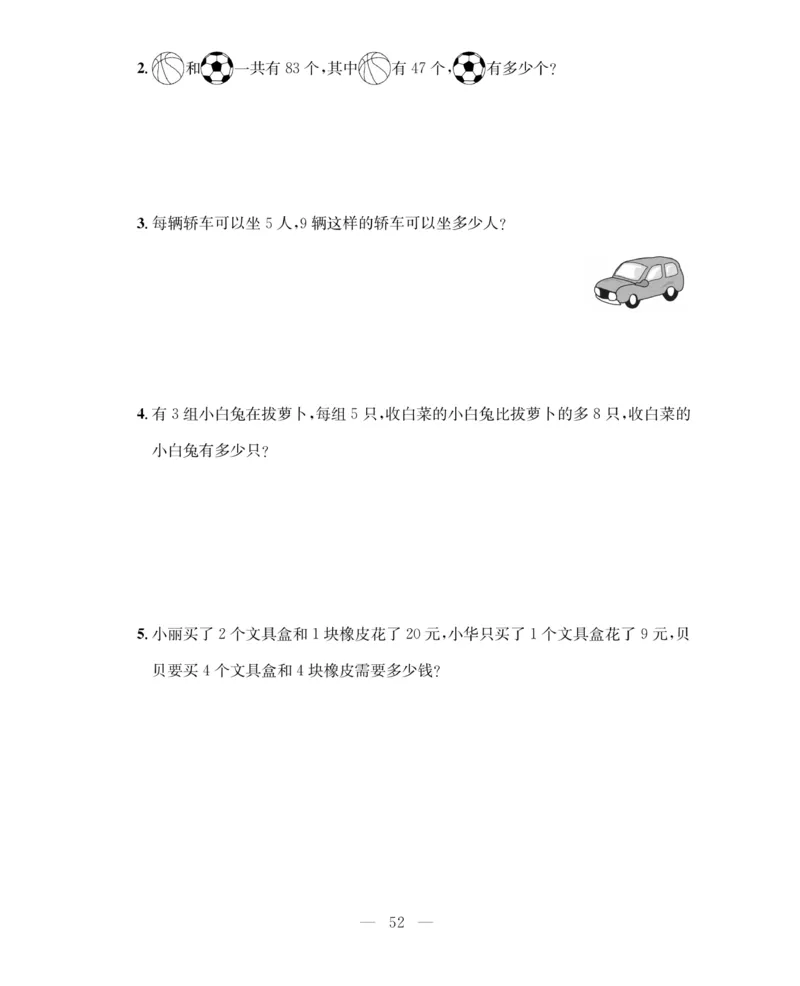 2. 和一共有 83 个，其中有 47 个，有多少个？

3. 每辆轿车可以坐 5 人，9 辆这样的轿车可以坐多少人？

4. 有 3 组小白兔在拔萝卜，每组 5 只，收白菜的小白兔比拔萝卜的多 8 只，收白菜的小白兔有多少只？

5. 小丽买了 2 个文具盒和 1 块橡皮花了 20 元，小华只买了 1 个文具盒花了 9 元，贝贝要买 4 个文具盒和 4 块橡皮需要多少钱？

— 52 —